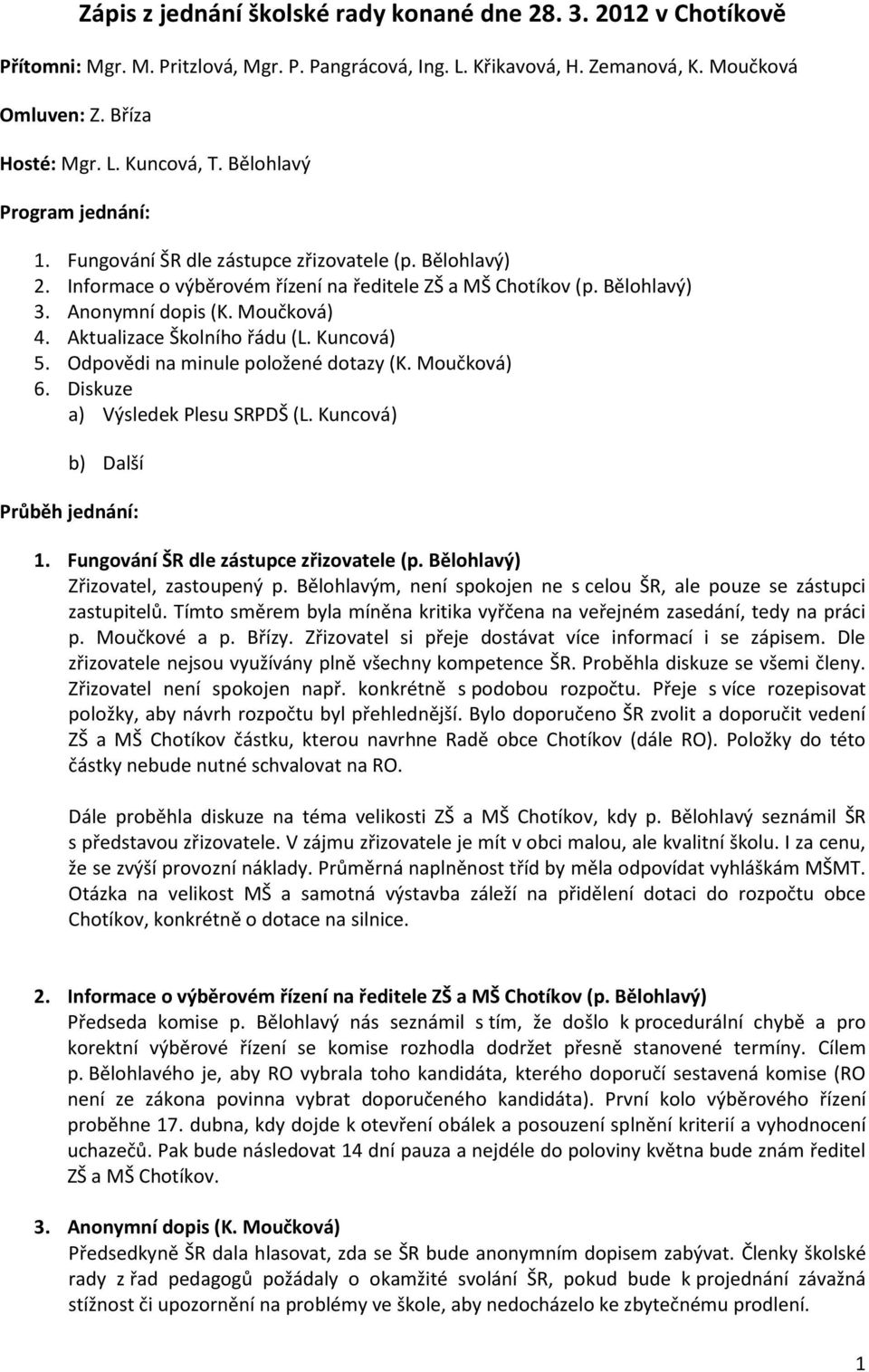 Zápis z jednání školské rady konané dne 28. 3. 2012 v Chotíkově

Přítomni: Mgr. M. Pritzlová, Mgr. P. Pangrácová, Ing. L. Křikavová, H. Zemanová, K. Moučková

Omluven: Z. Bříza

Hosté: Mgr. L. Kuncová, T. Bělohlavý

Program jednání:

1. Fungování ŠR dle zástupce zřizovatele (p. Bělohlavý)
2. Informace o výběrovém řízení na ředitele ZŠ a MŠ Chotíkov (p. Bělohlavý)
3. Anonymní dopis (K. Moučková)
4. Aktualizace Školního řádu (L. Kuncová)
5. Odpovědi na minule položené dotazy (K. Moučková)
6. Diskuze
a) Výsledek Plesu SRPDŠ (L. Kuncová)
b) Další

Průběh jednání:

1. Fungování ŠR dle zástupce zřizovatele (p. Bělohlavý)
Zřizovatel, zastoupený p. Bělohlavým, není spokojen ne s celou ŠR, ale pouze se zástupci zastupitelů. Tímto směrem byla míněna kritika vyřčena na veřejném zasedání, tedy na práci p. Moučkové a p. Břízy. Zřizovatel si přeje dostávat více informací i se zápisem. Dle zřizovatele nejsou využívány plně všechny kompetence ŠR. Proběhla diskuze se všemi členy. Zřizovatel není spokojen např. konkrétně s podobou rozpočtu. Přeje s více rozepisovat položky, aby návrh rozpočtu byl přehlednější. Bylo doporučeno ŠR zvolit a doporučit vedení ZŠ a MŠ Chotíkov částku, kterou navrhne Radě obce Chotíkov (dále RO). Položky do této částky nebude nutné schvalovat na RO.

Dále proběhla diskuze na téma velikosti ZŠ a MŠ Chotíkov, kdy p. Bělohlavý seznámil ŠR s představou zřizovatele. V zájmu zřizovatele je mít v obci malou, ale kvalitní školu. I za cenu, že se zvýší provozní náklady. Průměrná naplněnost tříd by měla odpovídat vyhláškám MŠMT. Otázka na velikost MŠ a samotná výstavba záleží na přidělení dotaci do rozpočtu obce Chotíkov, konkrétně o dotace na silnice.

2. Informace o výběrovém řízení na ředitele ZŠ a MŠ Chotíkov (p. Bělohlavý)
Předseda komise p. Bělohlavý nás seznámil s tím, že došlo k procedurální chybě a pro korektní výběrové řízení se komise rozhodla dodržet přesně stanovené termíny. Cílem p. Bělohlavého je, aby RO vybrala toho kandidáta, kterého doporučí sestavená komise (RO není ze zákona povinna vybrat doporučeného kandidáta). První kolo výběrového řízení proběhne 17. dubna, kdy dojde k otevření obálek a posouzení splnění kriterií a vyhodnocení uchazečů. Pak bude následovat 14 dní pauza a nejdéle do poloviny května bude znám ředitel ZŠ a MŠ Chotíkov.

3. Anonymní dopis (K. Moučková)
Předsedkyně ŠR dala hlasovat, zda se ŠR bude anonymním dopisem zabývat. Členky školské rady z řad pedagogů požádaly o okamžité svolání ŠR, pokud bude k projednání závažná stížnost či upozornění na problémy ve škole, aby nedocházelo ke zbytečnému prodlení.

1